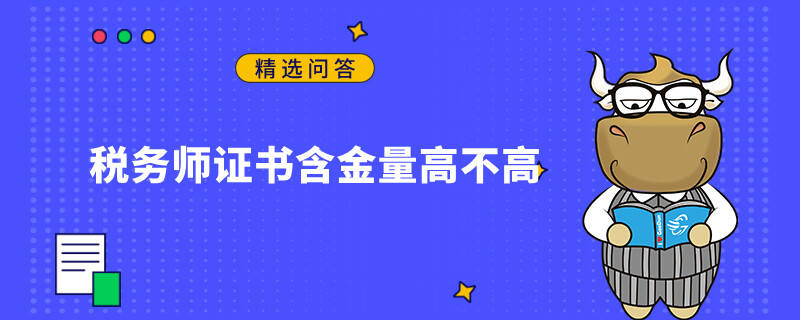 精选问答

税务师证书含金量高不高